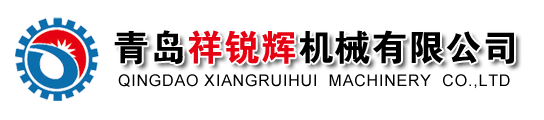 青岛祥锐辉机械有限公司
QINGDAO XIANGRUIHUI MACHINERY CO.,LTD